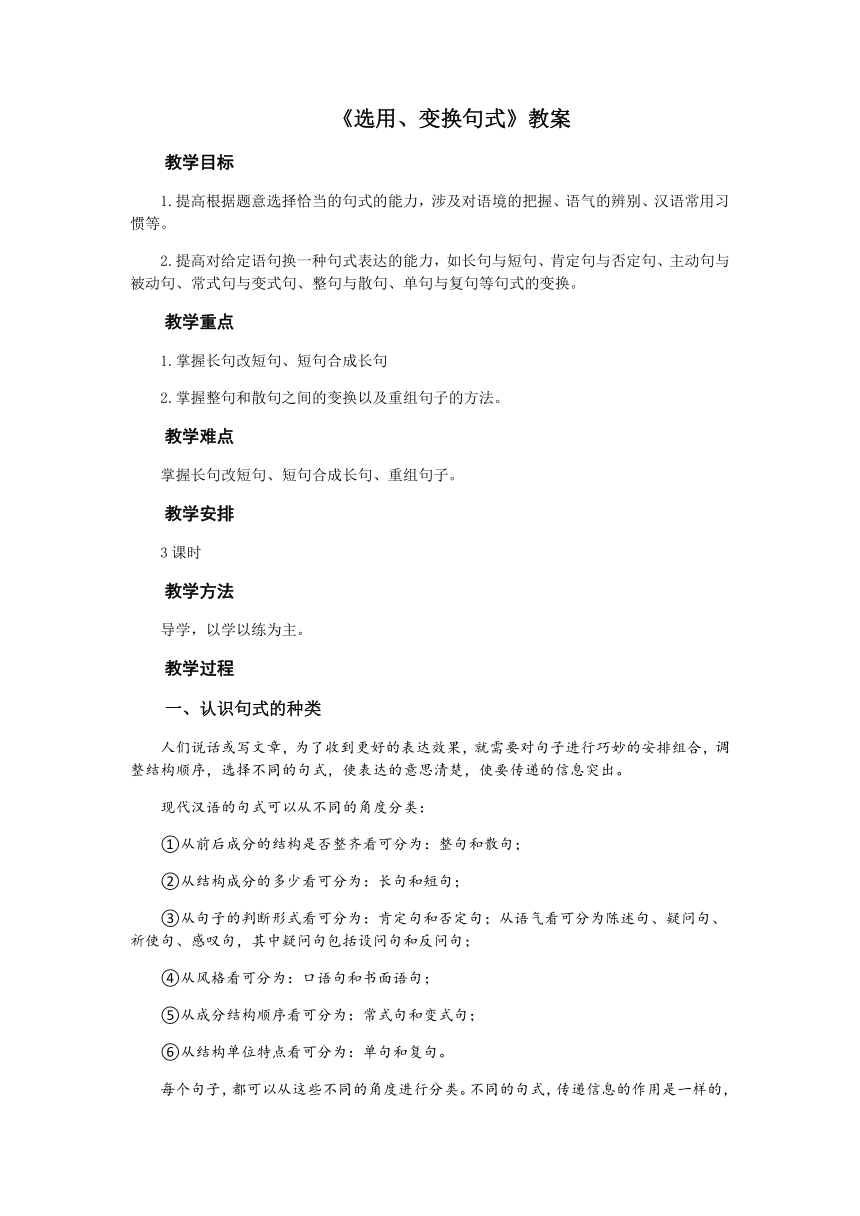 《选用、变换句式》教案

教学目标

1.提高根据题意选择恰当的句式的能力，涉及对语境的把握、语气的辨别、汉语常用习惯等。

2.提高对给定语句换一种句式表达的能力，如长句与短句、肯定句与否定句、主动句与被动句、常式句与变式句、整句与散句、单句与复句等句式的变换。

教学重点

1.掌握长句改短句、短句合成长句

2.掌握整句和散句之间的变换以及重组句子的方法。

教学难点

掌握长句改短句、短句合成长句、重组句子。

教学安排

3课时

教学方法

导学，以学以练为主。

教学过程

一、认识句式的种类

人们说话或写文章，为了收到更好的表达效果，就需要对句子进行巧妙的安排组合，调整结构顺序，选择不同的句式，使表达的意思清楚，使要传递的信息突出。

现代汉语的句式可以从不同的角度分类：

①从前后成分的结构是否整齐看可分为：整句和散句；

②从结构成分的多少看可分为：长句和短句；

③从句子的判断形式看可分为：肯定句和否定句；从语气看可分为陈述句、疑问句、祈使句、感叹句，其中疑问句包括设问句和反问句；

④从风格看可分为：口语句和书面语句；

⑤从成分结构顺序看可分为：常式句和变式句；

⑥从结构单位特点看可分为：单句和复句。

每个句子，都可以从这些不同的角度进行分类。不同的句式，传递信息的作用是一样的，